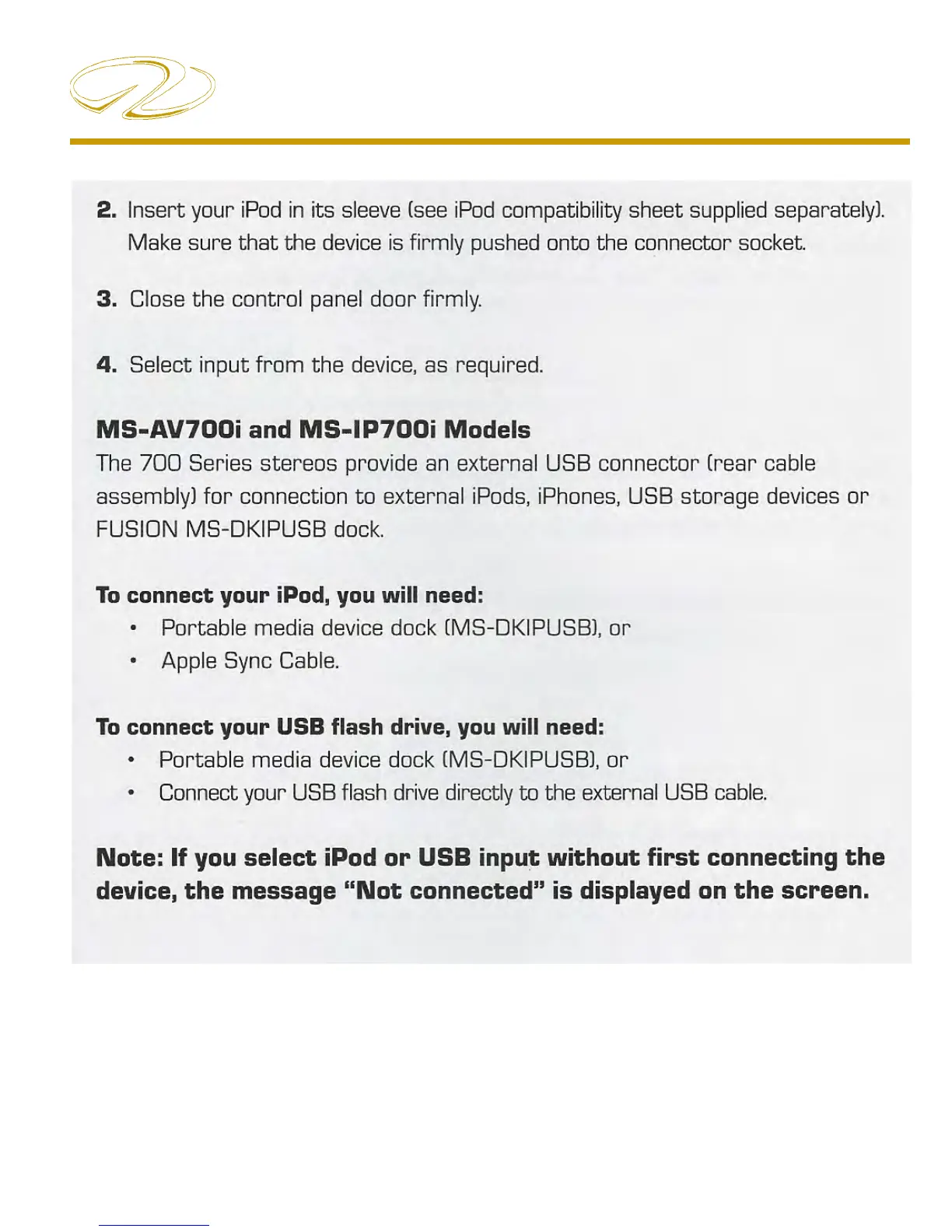 2. Insert your iPod in its sleeve (see iPod compatibility sheet supplied separately). Make sure that the device is firmly pushed onto the connector socket.

3. Close the control panel door firmly.

4. Select input from the device, as required.

MS-AV700i and MS-IP700i Models

The 700 Series stereos provide an external USB connector (rear cable assembly) for connection to external iPods, iPhones, USB storage devices or FUSION MS-DKIPUSB dock.

To connect your iPod, you will need:

• Portable media device dock (MS-DKIPUSB), or
• Apple Sync Cable.

To connect your USB flash drive, you will need:

• Portable media device dock (MS-DKIPUSB), or
• Connect your USB flash drive directly to the external USB cable.

Note: If you select iPod or USB input without first connecting the device, the message "Not connected" is displayed on the screen.